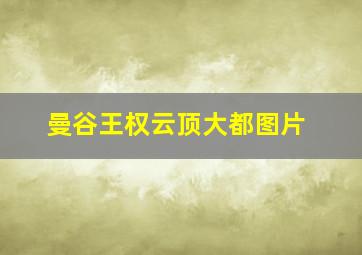 曼谷王权云顶大都图片